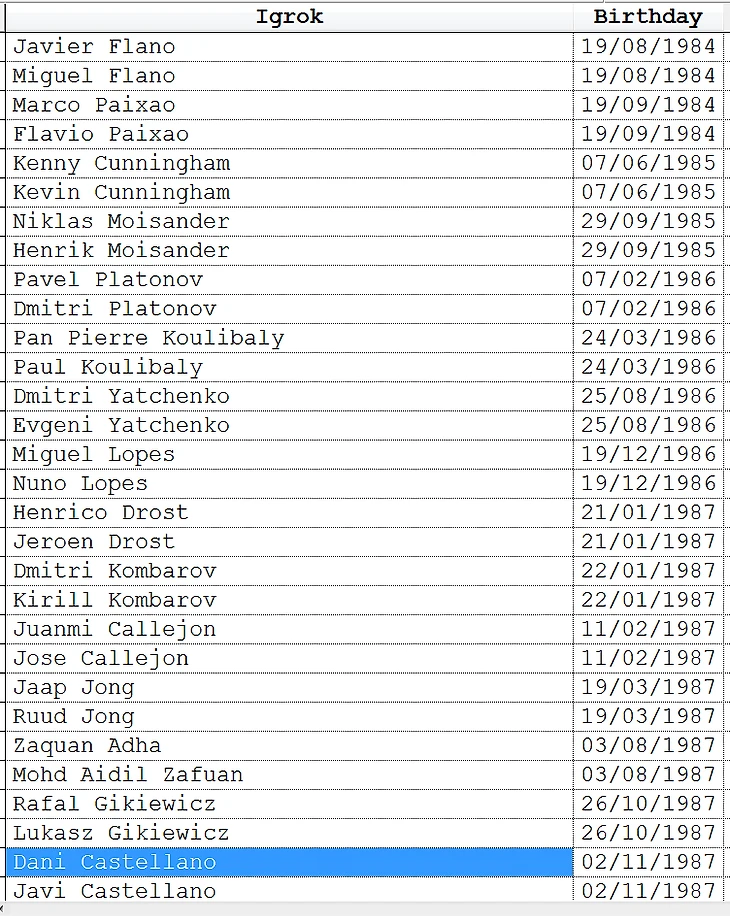 | Igrok | Birthday |
|---|---|
| Javier Flano | 19/08/1984 |
| Miguel Flano | 19/08/1984 |
| Marco Paixao | 19/09/1984 |
| Flavio Paixao | 19/09/1984 |
| Kenny Cunningham | 07/06/1985 |
| Kevin Cunningham | 07/06/1985 |
| Niklas Moisander | 29/09/1985 |
| Henrik Moisander | 29/09/1985 |
| Pavel Platonov | 07/02/1986 |
| Dmitri Platonov | 07/02/1986 |
| Pan Pierre Koulibaly | 24/03/1986 |
| Paul Koulibaly | 24/03/1986 |
| Dmitri Yatchenko | 25/08/1986 |
| Evgeni Yatchenko | 25/08/1986 |
| Miguel Lopes | 19/12/1986 |
| Nuno Lopes | 19/12/1986 |
| Henrico Drost | 21/01/1987 |
| Jeroen Drost | 21/01/1987 |
| Dmitri Kombarov | 22/01/1987 |
| Kirill Kombarov | 22/01/1987 |
| Juanmi Callejon | 11/02/1987 |
| Jose Callejon | 11/02/1987 |
| Jaap Jong | 19/03/1987 |
| Ruud Jong | 19/03/1987 |
| Zaquan Adha | 03/08/1987 |
| Mohd Aidil Zafuan | 03/08/1987 |
| Rafal Gikiewicz | 26/10/1987 |
| Lukasz Gikiewicz | 26/10/1987 |
| Dani Castellano | 02/11/1987 |
| Javi Castellano | 02/11/1987 |